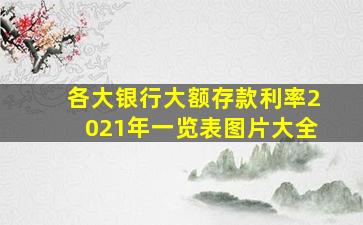 各大银行大额存款利率2021年一览表图片大全